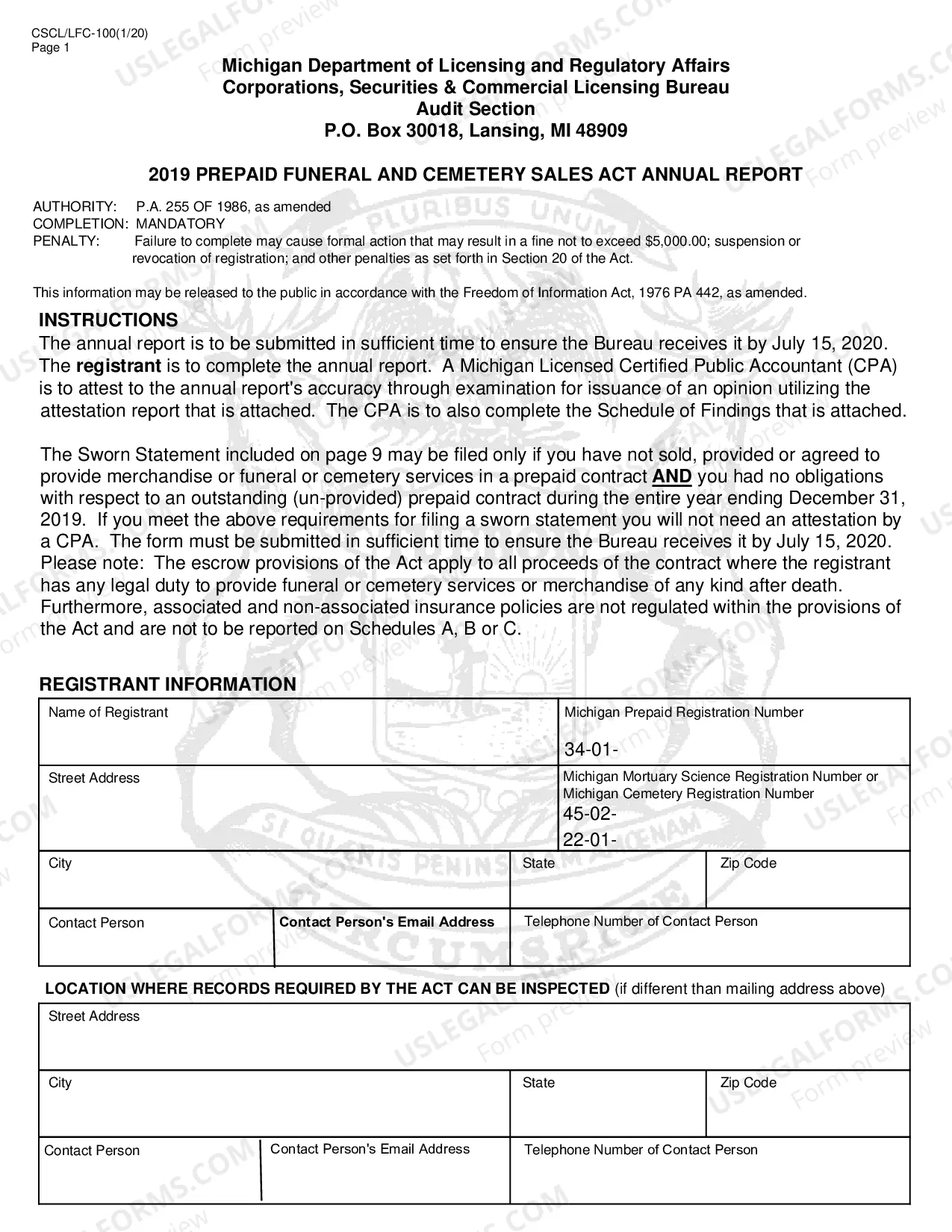 CSCL/LFC-100(1/20)
Page 1

Michigan Department of Licensing and Regulatory Affairs
Corporations, Securities & Commercial Licensing Bureau
Audit Section
P.O. Box 30018, Lansing, MI 48909

2019 PREPAID FUNERAL AND CEMETERY SALES ACT ANNUAL REPORT

AUTHORITY: P.A. 255 OF 1986, as amended
COMPLETION: MANDATORY
PENALTY: Failure to complete may cause formal action that may result in a fine not to exceed $5,000.00; suspension or revocation of registration; and other penalties as set forth in Section 20 of the Act.

This information may be released to the public in accordance with the Freedom of Information Act, 1976 PA 442, as amended.

INSTRUCTIONS
The annual report is to be submitted in sufficient time to ensure the Bureau receives it by July 15, 2020. The registrant is to complete the annual report. A Michigan Licensed Certified Public Accountant (CPA) is to attest to the annual report's accuracy through examination for issuance of an opinion utilizing the attestation report that is attached. The CPA is to also complete the Schedule of Findings that is attached.

The Sworn Statement included on page 9 may be filed only if you have not sold, provided or agreed to provide merchandise or funeral or cemetery services in a prepaid contract AND you had no obligations with respect to an outstanding (un-provided) prepaid contract during the entire year ending December 31, 2019. If you meet the above requirements for filing a sworn statement you will not need an attestation by a CPA. The form must be submitted in sufficient time to ensure the Bureau receives it by July 15, 2020. Please note: The escrow provisions of the Act apply to all proceeds of the contract where the registrant has any legal duty to provide funeral or cemetery services or merchandise of any kind after death. Furthermore, associated and non-associated insurance policies are not regulated within the provisions of the Act and are not to be reported on Schedules A, B or C.

REGISTRANT INFORMATION
Name of Registrant
Michigan Prepaid Registration Number
34-01-
Street Address
Michigan Mortuary Science Registration Number or Michigan Cemetery Registration Number
45-02-
22-01-
City
State
Zip Code
Contact Person
Contact Person's Email Address
Telephone Number of Contact Person

LOCATION WHERE RECORDS REQUIRED BY THE ACT CAN BE INSPECTED (if different than mailing address above)
Street Address
City
State
Zip Code
Contact Person
Contact Person's Email Address
Telephone Number of Contact Person

USLEGALFORMS.COM Form preview